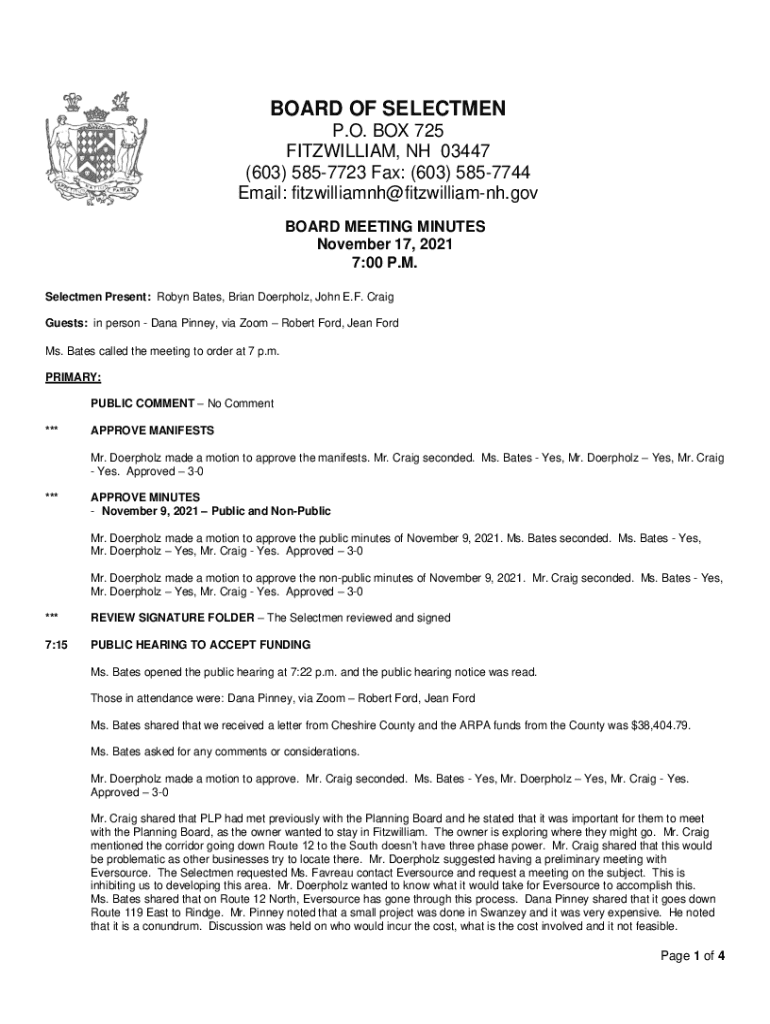 BOARD OF SELECTMEN
P.O. BOX 725
FITZWILLIAM, NH 03447
(603) 585-7723 Fax: (603) 585-7744
Email: fitzwilliamnh@fitzwilliam-nh.gov

BOARD MEETING MINUTES
November 17, 2021
7:00 P.M.

Selectmen Present: Robyn Bates, Brian Doerpholz, John E.F. Craig

Guests: in person - Dana Pinney, via Zoom – Robert Ford, Jean Ford

Ms. Bates called the meeting to order at 7 p.m.

PRIMARY:

PUBLIC COMMENT – No Comment

*** APPROVE MANIFESTS

Mr. Doerpholz made a motion to approve the manifests. Mr. Craig seconded. Ms. Bates - Yes, Mr. Doerpholz – Yes, Mr. Craig - Yes. Approved – 3-0

*** APPROVE MINUTES
- November 9, 2021 – Public and Non-Public

Mr. Doerpholz made a motion to approve the public minutes of November 9, 2021. Ms. Bates seconded. Ms. Bates - Yes, Mr. Doerpholz – Yes, Mr. Craig - Yes. Approved – 3-0

Mr. Doerpholz made a motion to approve the non-public minutes of November 9, 2021. Mr. Craig seconded. Ms. Bates - Yes, Mr. Doerpholz – Yes, Mr. Craig - Yes. Approved – 3-0

*** REVIEW SIGNATURE FOLDER – The Selectmen reviewed and signed

7:15 PUBLIC HEARING TO ACCEPT FUNDING

Ms. Bates opened the public hearing at 7:22 p.m. and the public hearing notice was read.

Those in attendance were: Dana Pinney, via Zoom – Robert Ford, Jean Ford

Ms. Bates shared that we received a letter from Cheshire County and the ARPA funds from the County was $38,404.79.

Ms. Bates asked for any comments or considerations.

Mr. Doerpholz made a motion to approve. Mr. Craig seconded. Ms. Bates - Yes, Mr. Doerpholz – Yes, Mr. Craig - Yes. Approved – 3-0

Mr. Craig shared that PLP had met previously with the Planning Board and he stated that it was important for them to meet with the Planning Board, as the owner wanted to stay in Fitzwilliam. The owner is exploring where they might go. Mr. Craig mentioned the corridor going down Route 12 to the South doesn't have three phase power. Mr. Craig shared that this would be problematic as other businesses try to locate there. Mr. Doerpholz suggested having a preliminary meeting with Eversource. The Selectmen requested Ms. Favreau contact Eversource and request a meeting on the subject. This is inhibiting us to developing this area. Mr. Doerpholz wanted to know what it would take for Eversource to accomplish this. Ms. Bates shared that on Route 12 North, Eversource has gone through this process. Dana Pinney shared that it goes down Route 119 East to Rindge. Mr. Pinney noted that a small project was done in Swanzey and it was very expensive. He noted that it is a conundrum. Discussion was held on who would incur the cost, what is the cost involved and it not feasible.

Page 1 of 4